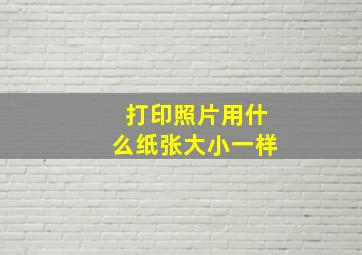 打印照片用什么纸张大小一样